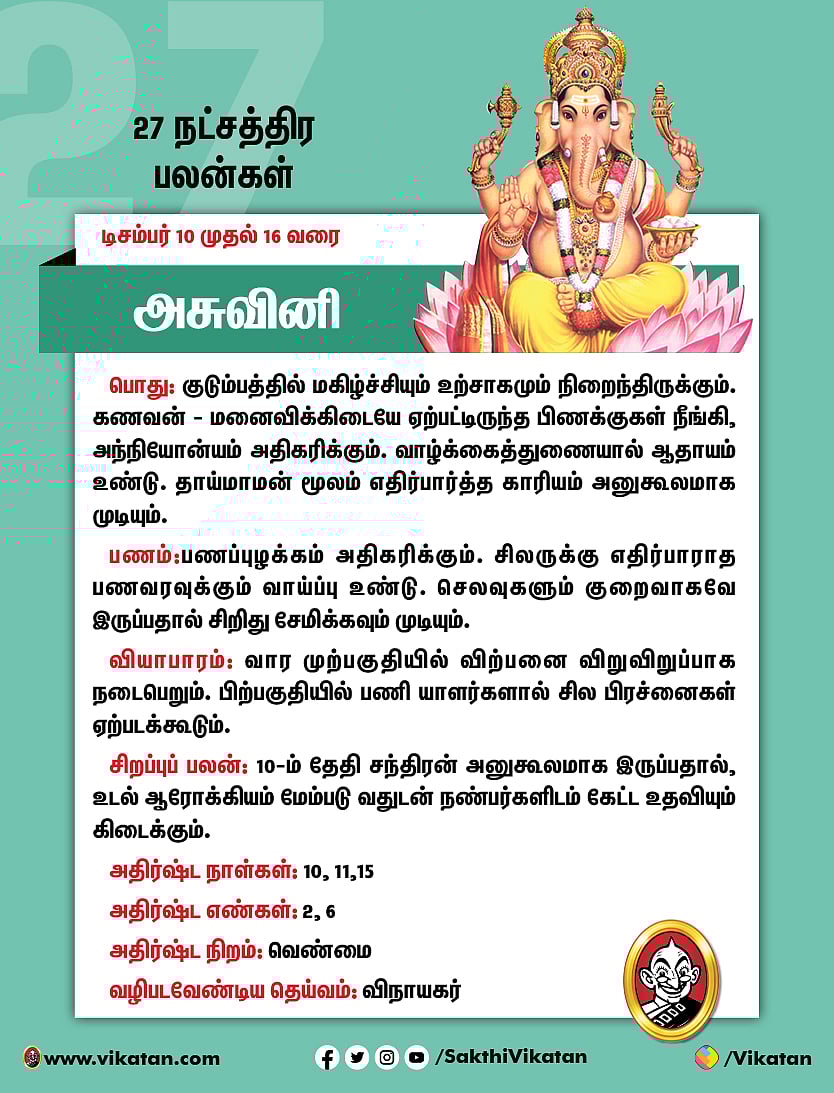 27

27 நட்சத்திர பலன்கள்

டிசம்பர் 10 முதல் 16 வரை

அசுவினி

பொது: குடும்பத்தில் மகிழ்ச்சியும் உற்சாகமும் நிறைந்திருக்கும். கணவன் - மனைவிக்கிடையே ஏற்பட்டிருந்த பிணக்குகள் நீங்கி, அந்நியோன்யம் அதிகரிக்கும். வாழ்க்கைத்துணையால் ஆதாயம் உண்டு. தாய்மாமன் மூலம் எதிர்பார்த்த காரியம் அனுகூலமாக முடியும்.

பணம்:பணப்புழக்கம் அதிகரிக்கும். சிலருக்கு எதிர்பாராத பணவரவுக்கும் வாய்ப்பு உண்டு. செலவுகளும் குறைவாகவே இருப்பதால் சிறிது சேமிக்கவும் முடியும்.

வியாபாரம்: வார முற்பகுதியில் விற்பனை விறுவிறுப்பாக நடைபெறும். பிற்பகுதியில் பணி யாளர்களால் சில பிரச்னைகள் ஏற்படக்கூடும்.

சிறப்புப் பலன்: 10-ம் தேதி சந்திரன் அனுகூலமாக இருப்பதால், உடல் ஆரோக்கியம் மேம்படு வதுடன் நண்பர்களிடம் கேட்ட உதவியும் கிடைக்கும்.

அதிர்ஷ்ட நாள்கள்: 10, 11,15

அதிர்ஷ்ட எண்கள்: 2, 6

அதிர்ஷ்ட நிறம்: வெண்மை

வழிபடவேண்டிய தெய்வம்: விநாயகர்

www.vikatan.com /SakthiVikatan /Vikatan